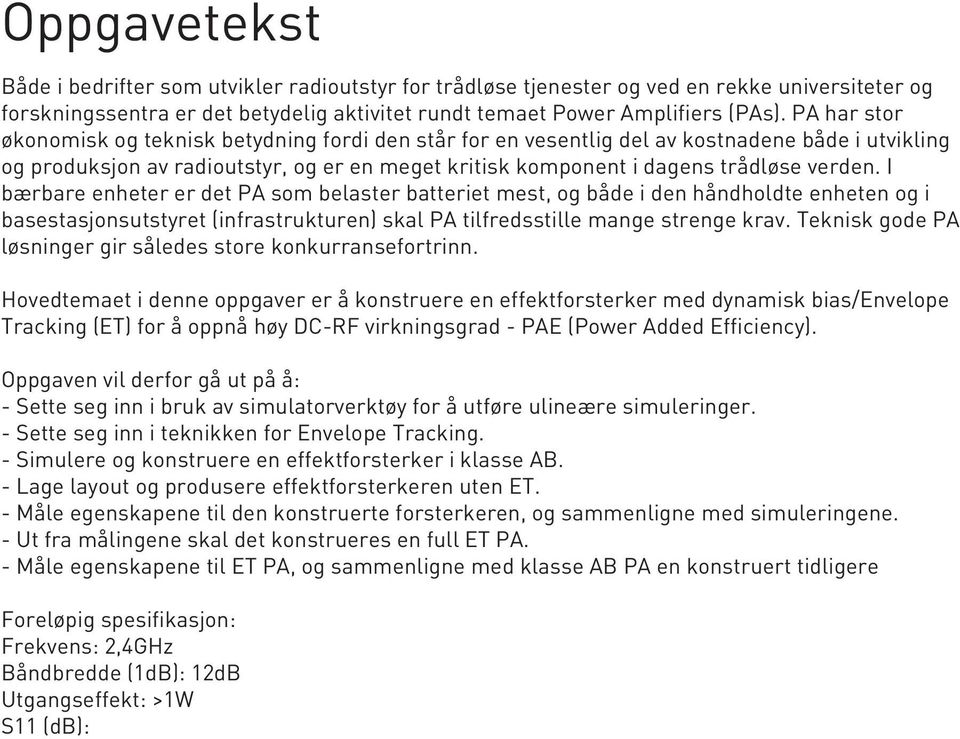 Oppgavetekst

Både i bedrifter som utvikler radioutstyr for trådløse tjenester og ved en rekke universiteter og forskningssentra er det betydelig aktivitet rundt temaet Power Amplifiers (PAs). PA har stor økonomisk og teknisk betydning fordi den står for en vesentlig del av kostnadene både i utvikling og produksjon av radioutstyr, og er en meget kritisk komponent i dagens trådløse verden. I bærbare enheter er det PA som belaster batteriet mest, og både i den håndholdte enheten og i basestasjonsutstyret (infrastrukturen) skal PA tilfredsstille mange strenge krav. Teknisk gode PA løsninger gir således store konkurransefortrinn.

Hovedtemaet i denne oppgaver er å konstruere en effektforsterker med dynamisk bias/Envelope Tracking (ET) for å oppnå høy DC-RF virkningsgrad - PAE (Power Added Efficiency).

Oppgaven vil derfor gå ut på å:
- Sette seg inn i bruk av simulatorverktøy for å utføre ulineære simuleringer.
- Sette seg inn i teknikken for Envelope Tracking.
- Simulere og konstruere en effektforsterker i klasse AB.
- Lage layout og produsere effektforsterkeren uten ET.
- Måle egenskapene til den konstruerte forsterkeren, og sammenligne med simuleringene.
- Ut fra målingene skal det konstrueres en full ET PA.
- Måle egenskapene til ET PA, og sammenligne med klasse AB PA en konstruert tidligere

Foreløpig spesifikasjon:
Frekvens: 2,4GHz
Båndbredde (1dB): 12dB
Utgangseffekt: >1W
S11 (dB):